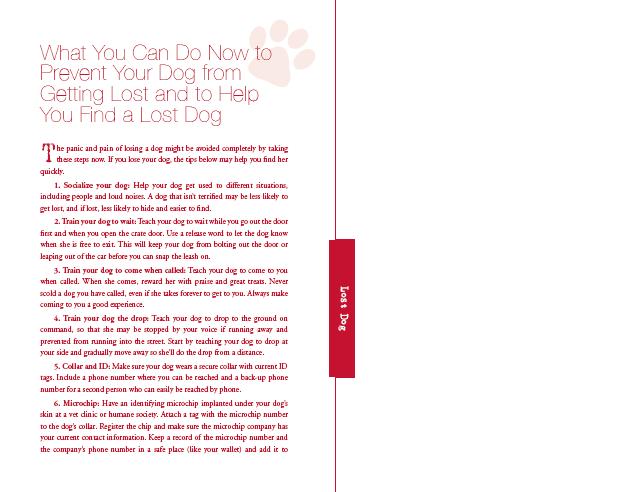 What You Can Do Now to Prevent Your Dog from Getting Lost and to Help You Find a Lost Dog

The panic and pain of losing a dog might be avoided completely by taking these steps now. If you lose your dog, the tips below may help you find her quickly.

1. Socialize your dog: Help your dog get used to different situations, including people and loud noises. A dog that isn't terrified may be less likely to get lost, and if lost, less likely to hide and easier to find.

2. Train your dog to wait: Teach your dog to wait while you go out the door first and when you open the crate door. Use a release word to let the dog know when she is free to exit. This will keep your dog from bolting out the door or leaping out of the car before you can snap the leash on.

3. Train your dog to come when called: Teach your dog to come to you when called. When she comes, reward her with praise and great treats. Never scold a dog you have called, even if she takes forever to get to you. Always make coming to you a good experience.

4. Train your dog the drop: Teach your dog to drop to the ground on command, so that she may be stopped by your voice if running away and prevented from running into the street. Start by teaching your dog to drop at your side and gradually move away so she'll do the drop from a distance.

5. Collar and ID: Make sure your dog wears a secure collar with current ID tags. Include a phone number where you can be reached and a back-up phone number for a second person who can easily be reached by phone.

6. Microchip: Have an identifying microchip implanted under your dog's skin at a vet clinic or humane society. Attach a tag with the microchip number to the dog's collar. Register the chip and make sure the microchip company has your current contact information. Keep a record of the microchip number and the company's phone number in a safe place (like your wallet) and add it to

Lost Dog